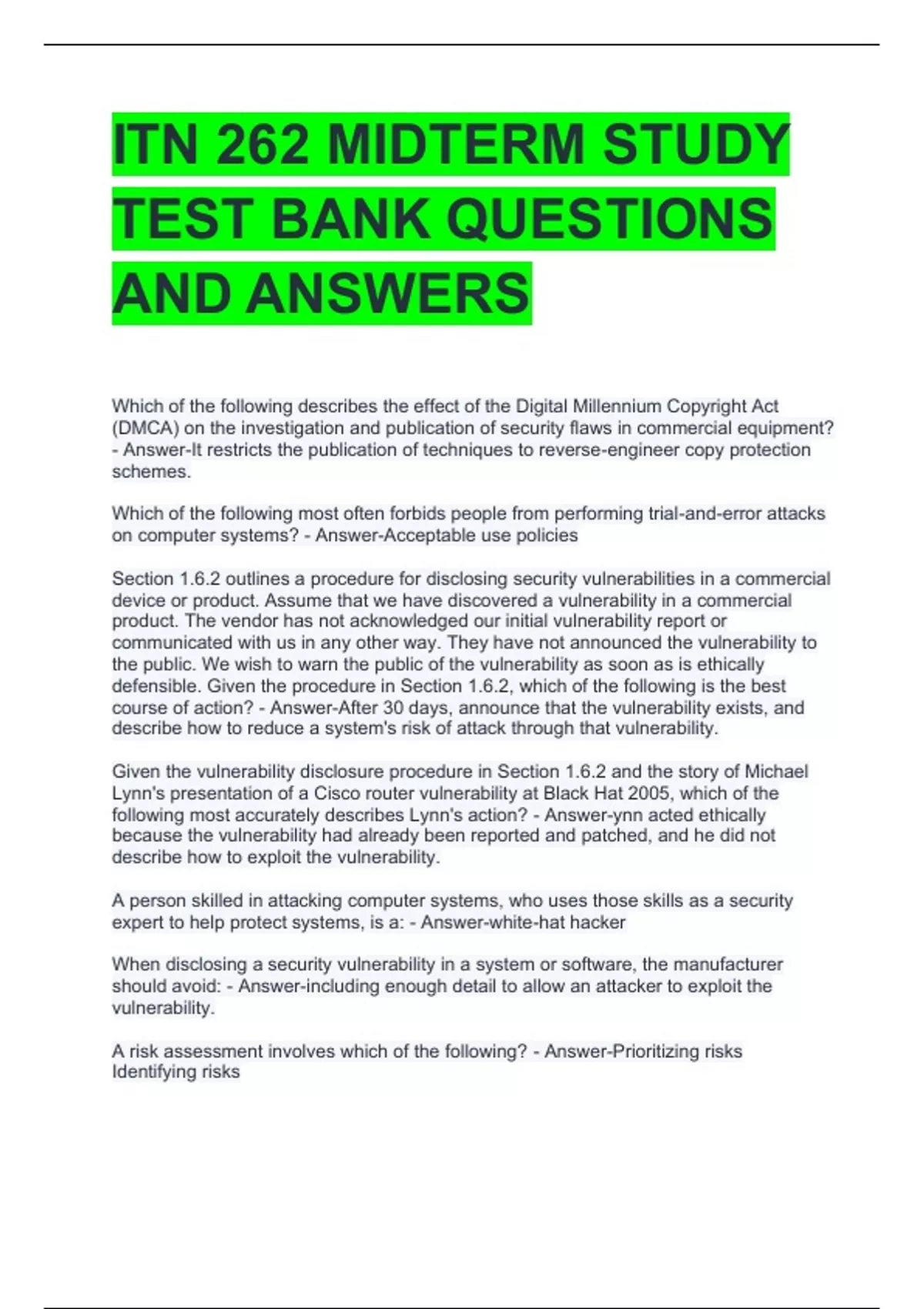 ITN 262 MIDTERM STUDY TEST BANK QUESTIONS AND ANSWERS

Which of the following describes the effect of the Digital Millennium Copyright Act (DMCA) on the investigation and publication of security flaws in commercial equipment? - Answer-It restricts the publication of techniques to reverse-engineer copy protection schemes.

Which of the following most often forbids people from performing trial-and-error attacks on computer systems? - Answer-Acceptable use policies

Section 1.6.2 outlines a procedure for disclosing security vulnerabilities in a commercial device or product. Assume that we have discovered a vulnerability in a commercial product. The vendor has not acknowledged our initial vulnerability report or communicated with us in any other way. They have not announced the vulnerability to the public. We wish to warn the public of the vulnerability as soon as is ethically defensible. Given the procedure in Section 1.6.2, which of the following is the best course of action? - Answer-After 30 days, announce that the vulnerability exists, and describe how to reduce a system's risk of attack through that vulnerability.

Given the vulnerability disclosure procedure in Section 1.6.2 and the story of Michael Lynn's presentation of a Cisco router vulnerability at Black Hat 2005, which of the following most accurately describes Lynn's action? - Answer-ynn acted ethically because the vulnerability had already been reported and patched, and he did not describe how to exploit the vulnerability.

A person skilled in attacking computer systems, who uses those skills as a security expert to help protect systems, is a: - Answer-white-hat hacker

When disclosing a security vulnerability in a system or software, the manufacturer should avoid: - Answer-including enough detail to allow an attacker to exploit the vulnerability.

A risk assessment involves which of the following? - Answer-Prioritizing risks
Identifying risks